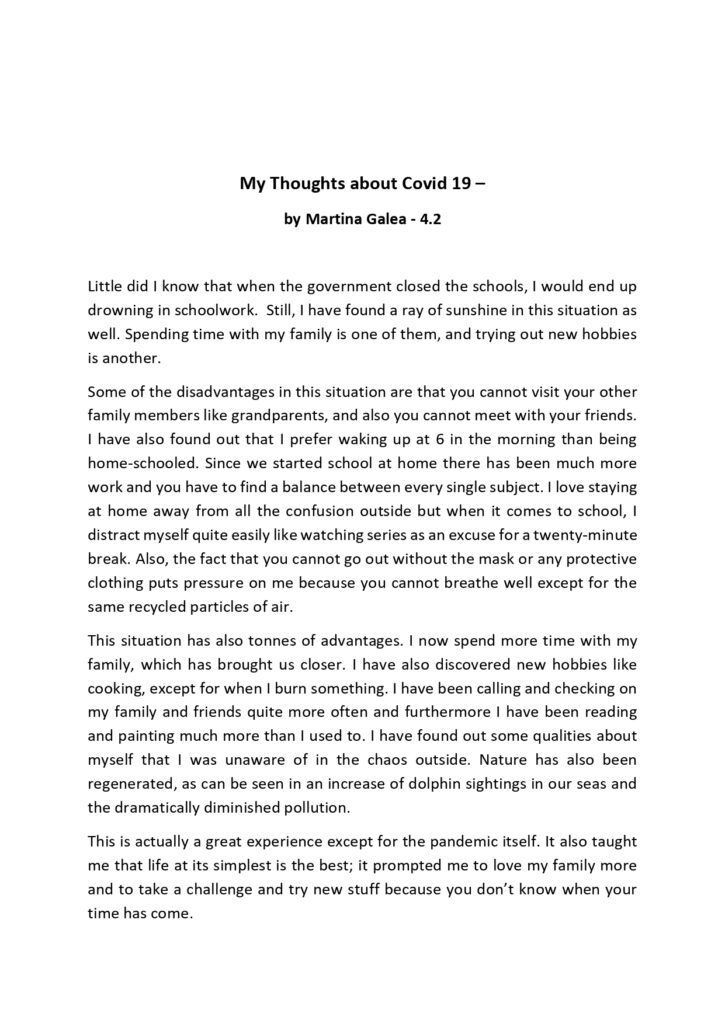 My Thoughts about Covid 19 –

by Martina Galea - 4.2

Little did I know that when the government closed the schools, I would end up drowning in schoolwork. Still, I have found a ray of sunshine in this situation as well. Spending time with my family is one of them, and trying out new hobbies is another.

Some of the disadvantages in this situation are that you cannot visit your other family members like grandparents, and also you cannot meet with your friends. I have also found out that I prefer waking up at 6 in the morning than being home-schooled. Since we started school at home there has been much more work and you have to find a balance between every single subject. I love staying at home away from all the confusion outside but when it comes to school, I distract myself quite easily like watching series as an excuse for a twenty-minute break. Also, the fact that you cannot go out without the mask or any protective clothing puts pressure on me because you cannot breathe well except for the same recycled particles of air.

This situation has also tonnes of advantages. I now spend more time with my family, which has brought us closer. I have also discovered new hobbies like cooking, except for when I burn something. I have been calling and checking on my family and friends quite more often and furthermore I have been reading and painting much more than I used to. I have found out some qualities about myself that I was unaware of in the chaos outside. Nature has also been regenerated, as can be seen in an increase of dolphin sightings in our seas and the dramatically diminished pollution.

This is actually a great experience except for the pandemic itself. It also taught me that life at its simplest is the best; it prompted me to love my family more and to take a challenge and try new stuff because you don't know when your time has come.